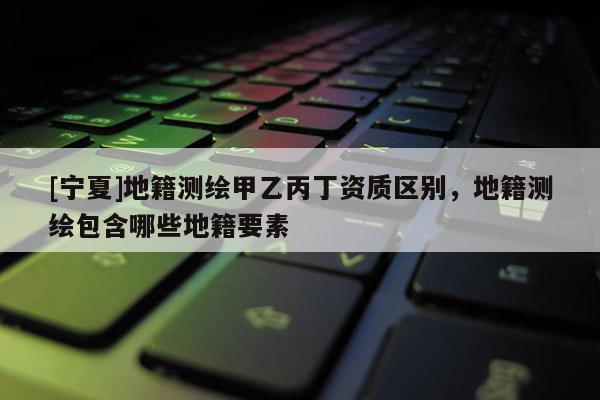 [宁夏]地籍测绘甲乙丙丁资质区别，地籍测绘包含哪些地籍要素